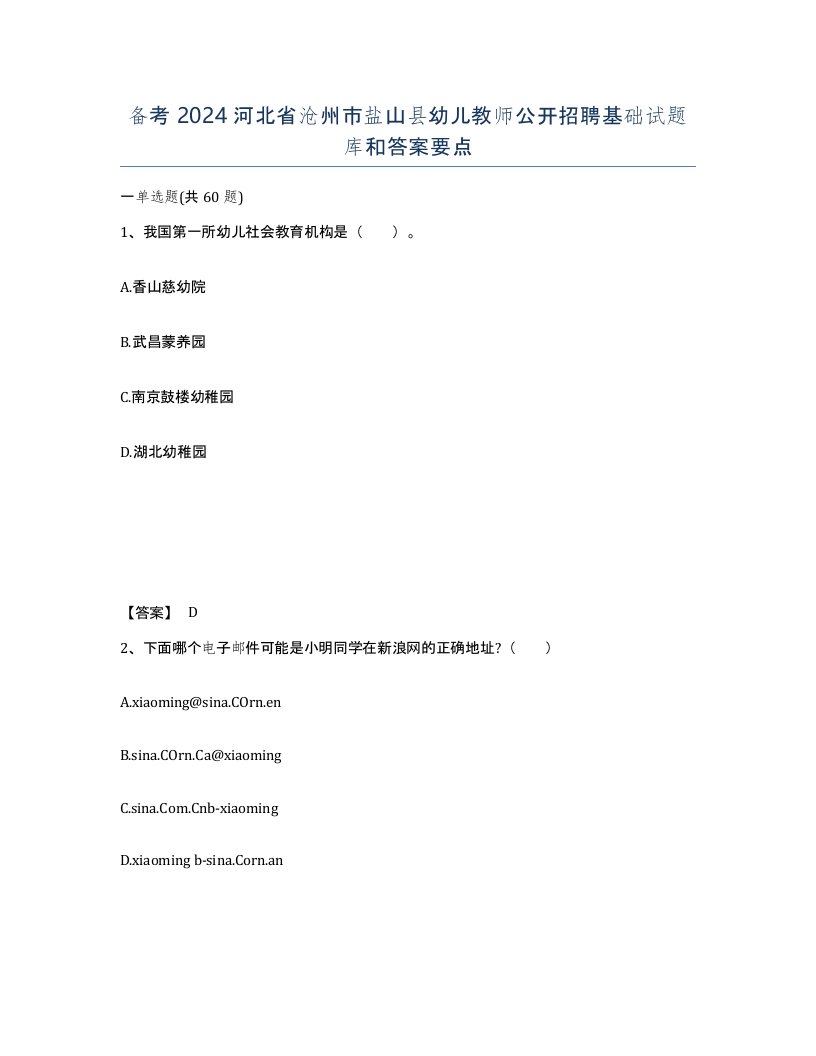 备考 2024 河北省沧州市盐山县幼儿教师公开招聘基础试题库和答案要点

一单选题(共 60 题)

1、我国第一所幼儿社会教育机构是（　　）。

A.香山慈幼院

B.武昌蒙养园

C.南京鼓楼幼稚园

D.湖北幼稚园

【答案】 D

2、下面哪个电子邮件可能是小明同学在新浪网的正确地址?（　　）

A.xiaoming@sina.COrn.en

B.sina.COrn.Ca@xiaoming

C.sina.Com.Cnb-xiaoming

D.xiaoming b-sina.Corn.an